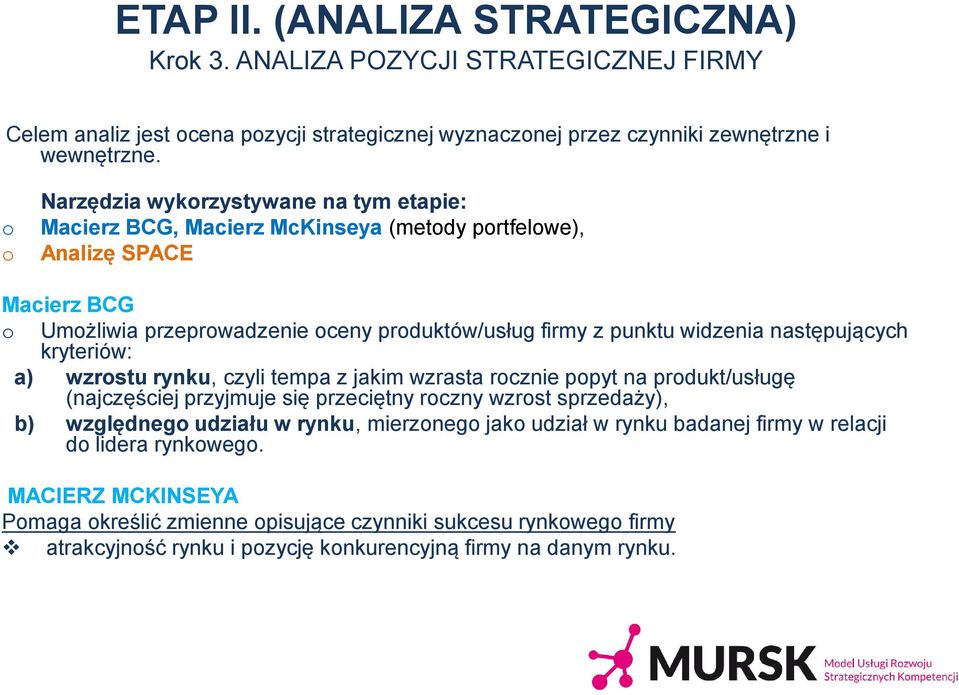 ETAP II. (ANALIZA STRATEGICZNA)
Krok 3. ANALIZA POZYCJI STRATEGICZNEJ FIRMY

Celem analiz jest ocena pozycji strategicznej wyznaczonej przez czynniki zewnętrzne i wewnętrzne.

Narzędzia wykorzystywane na tym etapie:
o Macierz BCG, Macierz McKinseya (metody portfelowe),
o Analizę SPACE

Macierz BCG
o Umożliwia przeprowadzenie oceny produktów/usług firmy z punktu widzenia następujących kryteriów:
a) wzrostu rynku, czyli tempa z jakim wzrasta rocznie popyt na produkt/usługę (najczęściej przyjmuje się przeciętny roczny wzrost sprzedaży),
b) względnego udziału w rynku, mierzonego jako udział w rynku badanej firmy w relacji do lidera rynkowego.

MACIERZ MCKINSEYA
Pomaga określić zmienne opisujące czynniki sukcesu rynkowego firmy
❖ atrakcyjność rynku i pozycję konkurencyjną firmy na danym rynku.

MURSK Model Usługi Rozwoju Strategicznych Kompetencji